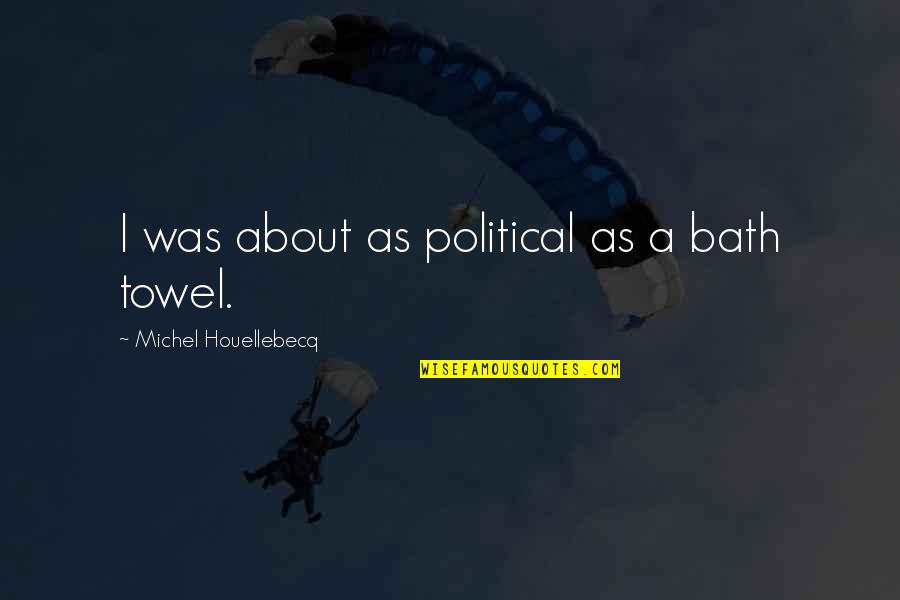 I was about as political as a bath towel.

~ Michel Houellebecq

WISEFAMOUSQUOTES.COM